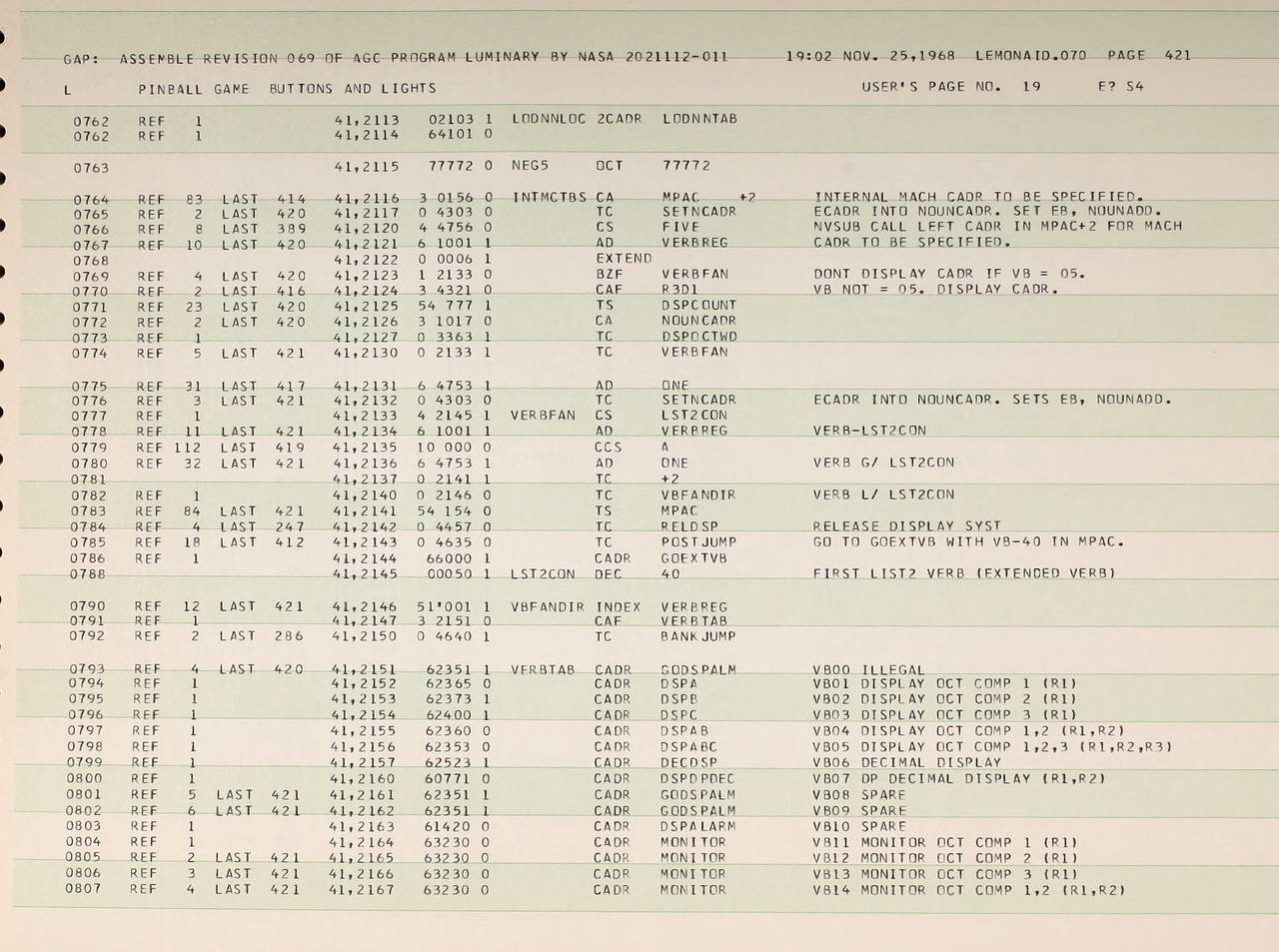 GAP: ASSEMBLE REVISION 069 OF AGC PROGRAM LUMINARY BY NASA 2021112-011 19:02 NOV. 25,1968 LEMONAID.070 PAGE 421

L PINBALL GAME BUTTONS AND LIGHTS USER'S PAGE NO. 19 E? S4

0762 REF 1 41,2113 02103 1 LODNNLOC 2CADR LODNNTAB
0762 REF 1 41,2114 64101 0

0763 41,2115 77772 0 NEG5 OCT 77772

0764 REF 83 LAST 414 41,2116 3 0156 0 INTMCTBS CA MPAC +2 INTERNAL MACH CADR TO BE SPECIFIED.
0765 REF 2 LAST 420 41,2117 0 4303 0 TC SETNCADR ECADR INTO NOUNCADR. SET EB, NOUNADD.
0766 REF 8 LAST 389 41,2120 4 4756 0 CS FIVE NVSUB CALL LEFT CADR IN MPAC+2 FOR MACH
0767 REF 10 LAST 420 41,2121 6 1001 1 AD VERBREG CADR TO BE SPECIFIED.
0768 41,2122 0 0006 1 EXTEND
0769 REF 4 LAST 420 41,2123 1 2133 0 BZF VERBFAN DONT DISPLAY CADR IF VB = 05.
0770 REF 2 LAST 416 41,2124 3 4321 0 CAF R3D1 VB NOT = 05. DISPLAY CADR.
0771 REF 23 LAST 420 41,2125 54 777 1 TS DSPCOUNT
0772 REF 2 LAST 420 41,2126 3 1017 0 CA NOUNCADR
0773 REF 1 41,2127 0 3363 1 TC DSPOCTWD
0774 REF 5 LAST 421 41,2130 0 2133 1 TC VERBFAN

0775 REF 31 LAST 417 41,2131 6 4753 1 AD ONE
0776 REF 3 LAST 421 41,2132 0 4303 0 TC SETNCADR ECADR INTO NOUNCADR. SETS EB, NOUNADD.
0777 REF 1 41,2133 4 2145 1 VERBFAN CS LST2CON
0778 REF 11 LAST 421 41,2134 6 1001 1 AD VERBREG VERB-LST2CON
0779 REF 112 LAST 419 41,2135 10 000 0 CCS A
0780 REF 32 LAST 421 41,2136 6 4753 1 AD ONE VERB G/ LST2CON
0781 41,2137 0 2141 1 TC +2
0782 REF 1 41,2140 0 2146 0 TC VBFANDIR VERB L/ LST2CON
0783 REF 84 LAST 421 41,2141 54 154 0 TS MPAC
0784 REF 4 LAST 247 41,2142 0 4457 0 TC RELDSP RELEASE DISPLAY SYST
0785 REF 18 LAST 412 41,2143 0 4635 0 TC POSTJUMP GO TO GOEXTVB WITH VB-40 IN MPAC.
0786 REF 1 41,2144 66000 1 CADR GOEXTVB
0788 41,2145 00050 1 LST2CON DEC 40 FIRST LIST2 VERB (EXTENDED VERB)

0790 REF 12 LAST 421 41,2146 51'001 1 VBFANDIR INDEX VERBREG
0791 REF 1 41,2147 3 2151 0 CAF VERBTAB
0792 REF 2 LAST 286 41,2150 0 4640 1 TC BANKJUMP

0793 REF 4 LAST 420 41,2151 62351 1 VERBTAB CADR GODSPALM VB00 ILLEGAL
0794 REF 1 41,2152 62365 0 CADR DSPA VB01 DISPLAY OCT COMP 1 (R1)
0795 REF 1 41,2153 62373 1 CADR DSPB VB02 DISPLAY OCT COMP 2 (R1)
0796 REF 1 41,2154 62400 1 CADR DSPC VB03 DISPLAY OCT COMP 3 (R1)
0797 REF 1 41,2155 62360 0 CADR DSPAB VB04 DISPLAY OCT COMP 1,2 (R1,R2)
0798 REF 1 41,2156 62353 0 CADR DSPABC VB05 DISPLAY OCT COMP 1,2,3 (R1,R2,R3)
0799 REF 1 41,2157 62523 1 CADR DECDSP VB06 DECIMAL DISPLAY
0800 REF 1 41,2160 60771 0 CADR DSPDPDEC VB07 DP DECIMAL DISPLAY (R1,R2)
0801 REF 5 LAST 421 41,2161 62351 1 CADR GODSPALM VB08 SPARE
0802 REF 6 LAST 421 41,2162 62351 1 CADR GODSPALM VB09 SPARE
0803 REF 1 41,2163 61420 0 CADR DSPALARM VB10 SPARE
0804 REF 1 41,2164 63230 0 CADR MONITOR VB11 MONITOR OCT COMP 1 (R1)
0805 REF 2 LAST 421 41,2165 63230 0 CADR MONITOR VB12 MONITOR OCT COMP 2 (R1)
0806 REF 3 LAST 421 41,2166 63230 0 CADR MONITOR VB13 MONITOR OCT COMP 3 (R1)
0807 REF 4 LAST 421 41,2167 63230 0 CADR MONITOR VB14 MONITOR OCT COMP 1,2 (R1,R2)